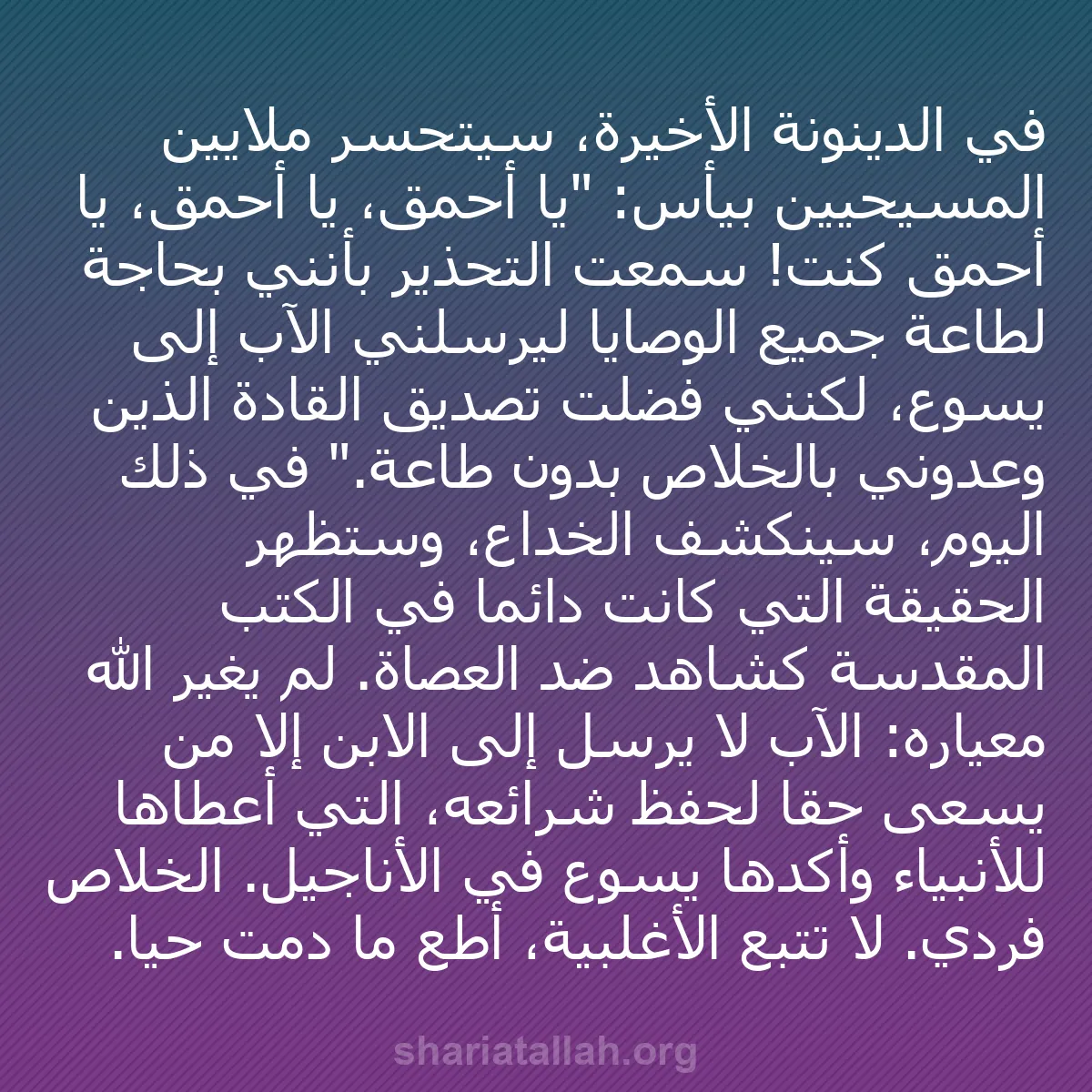 في الدينونة الأخيرة، سيتحسر ملايين المسيحيين بيأس: "يا أحمق، يا أحمق، يا أحمق كنت! سمعت التحذير بأنني بحاجة لطاعة جميع الوصايا ليرسلني الآب إلى يسوع، لكنني فضلت تصديق القادة الذين وعدوني بالخلاص بدون طاعة." في ذلك اليوم، سينكشف الخداع، وستظهر الحقيقة التي كانت دائما في الكتب المقدسة كشاهد ضد العصاة. لم يغير الله معياره: الآب لا يرسل إلى الابن إلا من يسعى حقا لحفظ شرائعه، التي أعطاها للأنبياء وأكدها يسوع في الأناجيل. الخلاص فردي. لا تتبع الأغلبية، أطع ما دمت حيا.

shariatallah.org